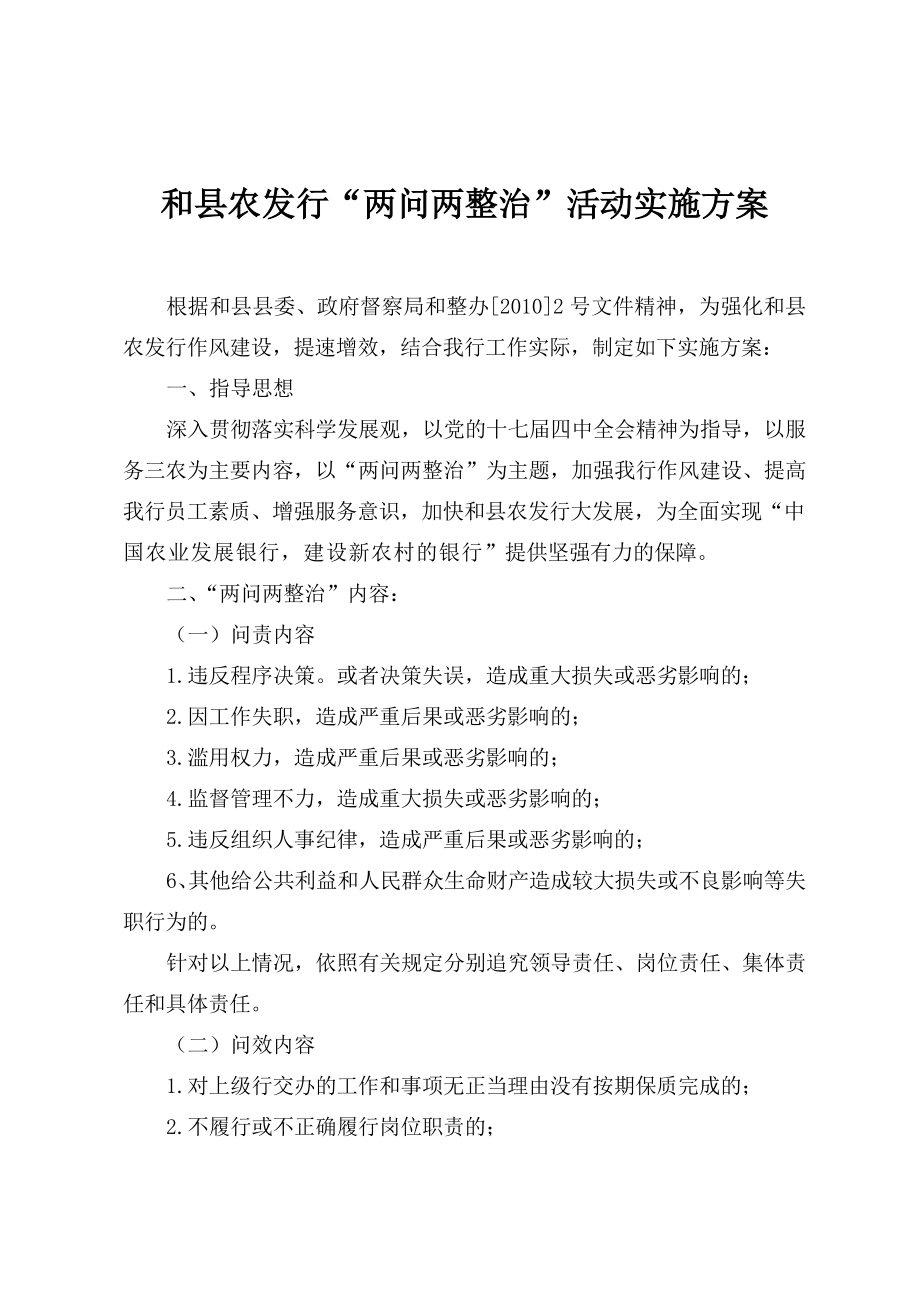 和县农发行“两问两整治”活动实施方案

根据和县县委、政府督察局和整办[2010]2号文件精神，为强化和县农发行作风建设，提速增效，结合我行工作实际，制定如下实施方案：

一、指导思想

深入贯彻落实科学发展观，以党的十七届四中全会精神为指导，以服务三农为主要内容，以“两问两整治”为主题，加强我行作风建设、提高我行员工素质、增强服务意识，加快和县农发行大发展，为全面实现“中国农业发展银行，建设新农村的银行”提供坚强有力的保障。

二、“两问两整治”内容：

（一）问责内容

1.违反程序决策。或者决策失误，造成重大损失或恶劣影响的；

2.因工作失职，造成严重后果或恶劣影响的；

3.滥用权力，造成严重后果或恶劣影响的；

4.监督管理不力，造成重大损失或恶劣影响的；

5.违反组织人事纪律，造成严重后果或恶劣影响的；

6、其他给公共利益和人民群众生命财产造成较大损失或不良影响等失职行为的。

针对以上情况，依照有关规定分别追究领导责任、岗位责任、集体责任和具体责任。

（二）问效内容

1.对上级行交办的工作和事项无正当理由没有按期保质完成的；

2.不履行或不正确履行岗位职责的；